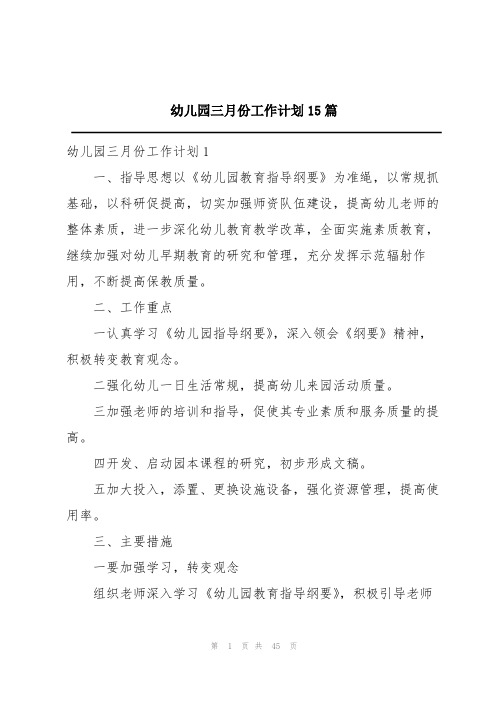 幼儿园三月份工作计划15篇

幼儿园三月份工作计划1

一、指导思想以《幼儿园教育指导纲要》为准绳，以常规抓基础，以科研促提高，切实加强师资队伍建设，提高幼儿老师的整体素质，进一步深化幼儿教育教学改革，全面实施素质教育，继续加强对幼儿早期教育的研究和管理，充分发挥示范辐射作用，不断提高保教质量。

二、工作重点

一认真学习《幼儿园指导纲要》，深入领会《纲要》精神，积极转变教育观念。

二强化幼儿一日生活常规，提高幼儿来园活动质量。

三加强老师的培训和指导，促使其专业素质和服务质量的提高。

四开发、启动园本课程的研究，初步形成文稿。

五加大投入，添置、更换设施设备，强化资源管理，提高使用率。

三、主要措施

一要加强学习，转变观念

组织老师深入学习《幼儿园教育指导纲要》，积极引导老师

第 1 页 共 45 页